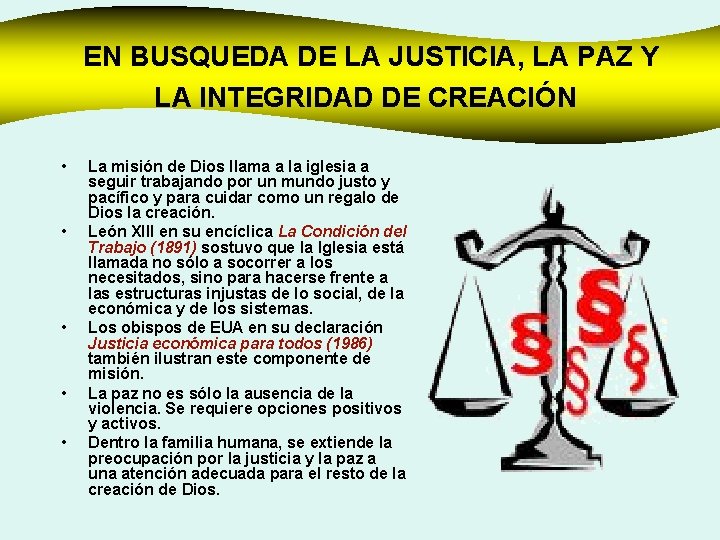 EN BUSQUEDA DE LA JUSTICIA, LA PAZ Y LA INTEGRIDAD DE CREACIÓN

• La misión de Dios llama a la iglesia a seguir trabajando por un mundo justo y pacífico y para cuidar como un regalo de Dios la creación.
• León XIII en su encíclica La Condición del Trabajo (1891) sostuvo que la Iglesia está llamada no sólo a socorrer a los necesitados, sino para hacerse frente a las estructuras injustas de lo social, de la económica y de los sistemas.
• Los obispos de EUA en su declaración Justicia económica para todos (1986) también ilustran este componente de misión.
• La paz no es sólo la ausencia de la violencia. Se requiere opciones positivos y activos.
• Dentro la familia humana, se extiende la preocupación por la justicia y la paz a una atención adecuada para el resto de la creación de Dios.

§
§
§
§